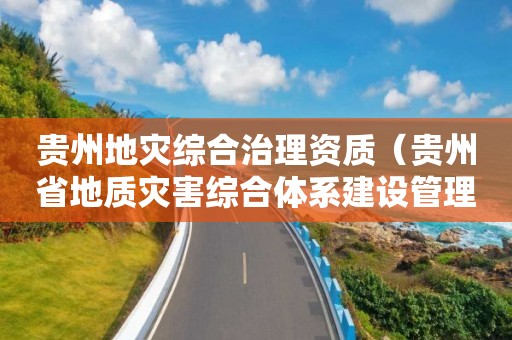 贵州地灾综合治理资质（贵州省地质灾害综合体系建设管理